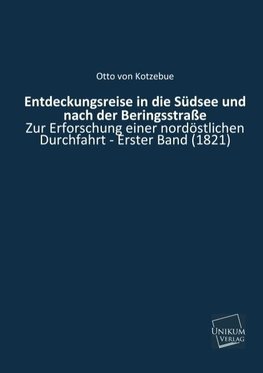 Otto von Kotzebue

Entdeckungsreise in die Südsee und nach der Beringsstraße
Zur Erforschung einer nordöstlichen Durchfahrt - Erster Band (1821)

UNIKUM VERLAG